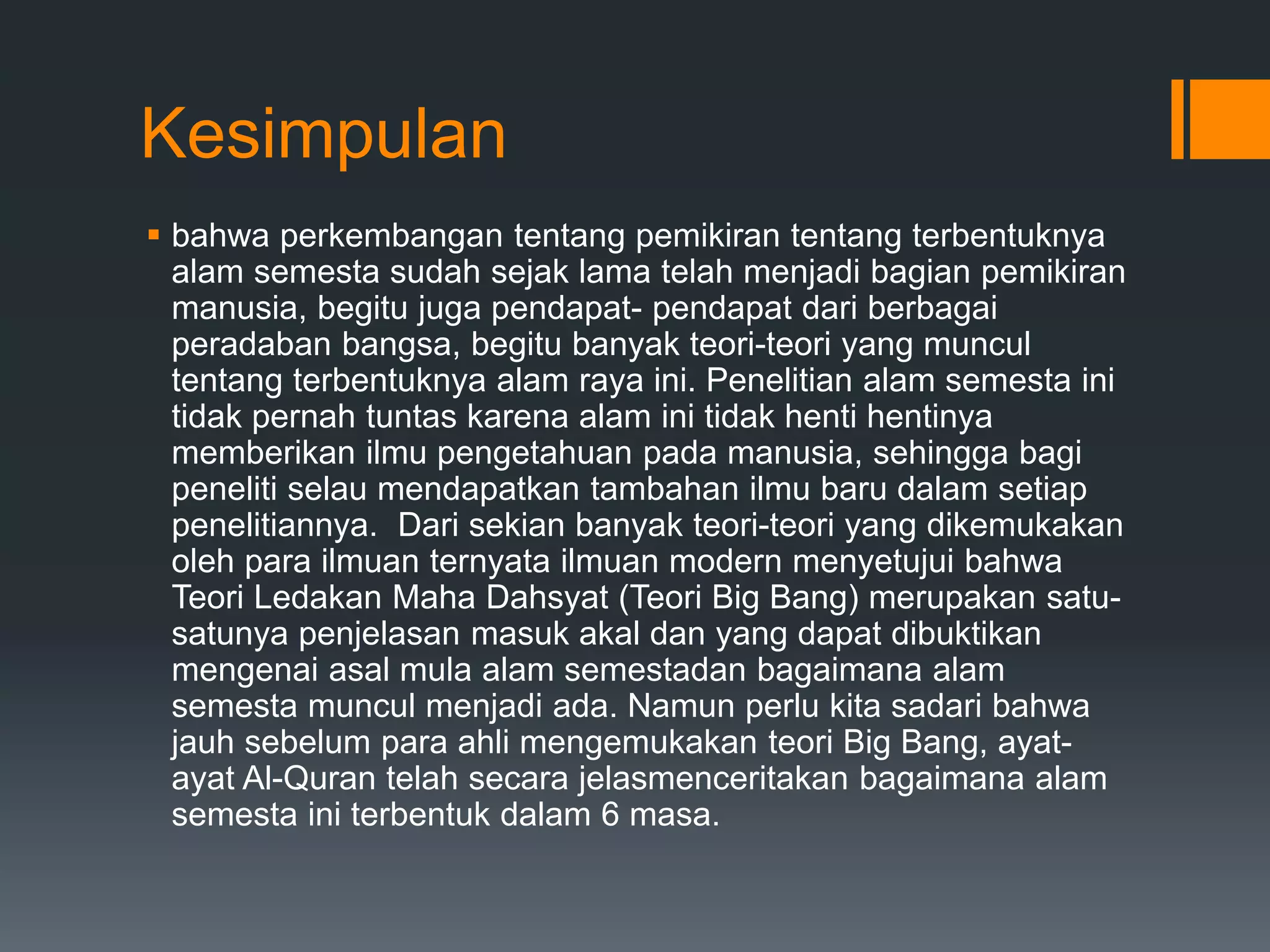 Kesimpulan

▪ bahwa perkembangan tentang pemikiran tentang terbentuknya alam semesta sudah sejak lama telah menjadi bagian pemikiran manusia, begitu juga pendapat- pendapat dari berbagai peradaban bangsa, begitu banyak teori-teori yang muncul tentang terbentuknya alam raya ini. Penelitian alam semesta ini tidak pernah tuntas karena alam ini tidak henti hentinya memberikan ilmu pengetahuan pada manusia, sehingga bagi peneliti selau mendapatkan tambahan ilmu baru dalam setiap penelitiannya. Dari sekian banyak teori-teori yang dikemukakan oleh para ilmuan ternyata ilmuan modern menyetujui bahwa Teori Ledakan Maha Dahsyat (Teori Big Bang) merupakan satu-satunya penjelasan masuk akal dan yang dapat dibuktikan mengenai asal mula alam semestadan bagaimana alam semesta muncul menjadi ada. Namun perlu kita sadari bahwa jauh sebelum para ahli mengemukakan teori Big Bang, ayat-ayat Al-Quran telah secara jelasmenceritakan bagaimana alam semesta ini terbentuk dalam 6 masa.